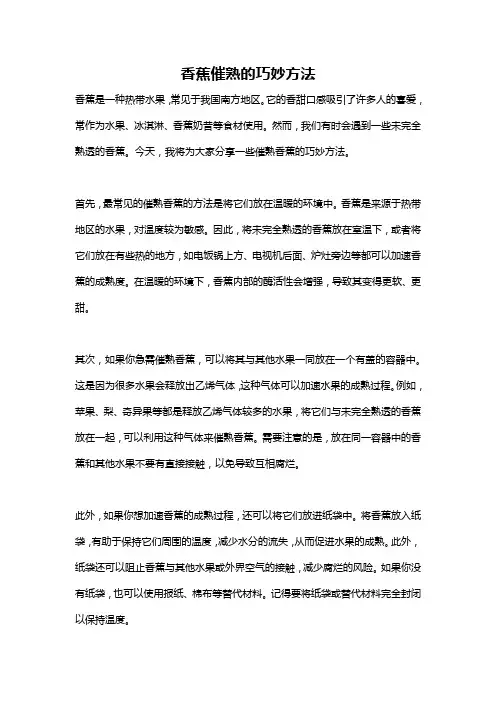 香蕉催熟的巧妙方法

香蕉是一种热带水果，常见于我国南方地区。它的香甜口感吸引了许多人的喜爱，常作为水果、冰淇淋、香蕉奶昔等食材使用。然而，我们有时会遇到一些未完全熟透的香蕉。今天，我将为大家分享一些催熟香蕉的巧妙方法。

首先，最常见的催熟香蕉的方法是将它们放在温暖的环境中。香蕉是来源于热带地区的水果，对温度较为敏感。因此，将未完全熟透的香蕉放在室温下，或者将它们放在有些热的地方，如电饭锅上方、电视机后面、炉灶旁边等都可以加速香蕉的成熟度。在温暖的环境下，香蕉内部的酶活性会增强，导致其变得更软、更甜。

其次，如果你急需催熟香蕉，可以将其与其他水果一同放在一个有盖的容器中。这是因为很多水果会释放出乙烯气体，这种气体可以加速水果的成熟过程。例如，苹果、梨、奇异果等都是释放乙烯气体较多的水果，将它们与未完全熟透的香蕉放在一起，可以利用这种气体来催熟香蕉。需要注意的是，放在同一容器中的香蕉和其他水果不要有直接接触，以免导致互相腐烂。

此外，如果你想加速香蕉的成熟过程，还可以将它们放进纸袋中。将香蕉放入纸袋，有助于保持它们周围的温度，减少水分的流失，从而促进水果的成熟。此外，纸袋还可以阻止香蕉与其他水果或外界空气的接触，减少腐烂的风险。如果你没有纸袋，也可以使用报纸、棉布等替代材料。记得要将纸袋或替代材料完全封闭以保持温度。